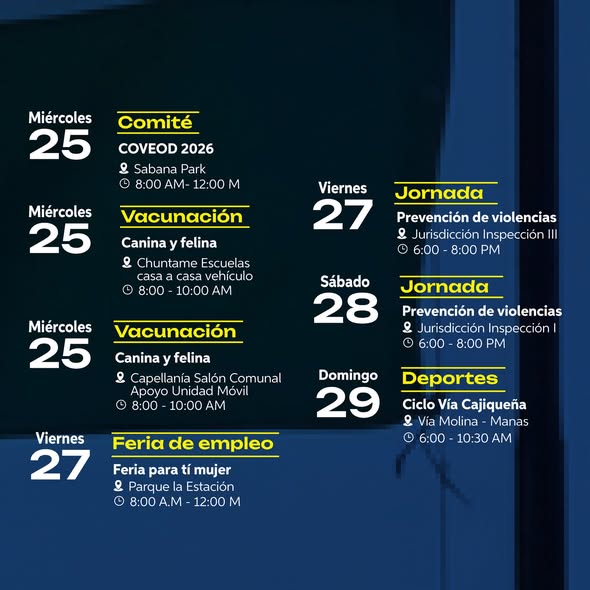 Miércoles
25
Comité
COVEOD 2026
Sabana Park
8:00 AM- 12:00 M

Miércoles
25
Vacunación
Canina y felina
Chuntame Escuelas casa a casa vehículo
8:00 - 10:00 AM

Miércoles
25
Vacunación
Canina y felina
Capellanía Salón Comunal Apoyo Unidad Móvil
8:00 - 10:00 AM

Viernes
27
Feria de empleo
Feria para tí mujer
Parque la Estación
8:00 A.M - 12:00 M

Viernes
27
Jornada
Prevención de violencias
Jurisdicción Inspección III
6:00 - 8:00 PM

Sábado
28
Jornada
Prevención de violencias
Jurisdicción Inspección I
6:00 - 8:00 PM

Domingo
29
Deportes
Ciclo Vía Cajiqueña
Vía Molina - Manas
6:00 - 10:30 AM